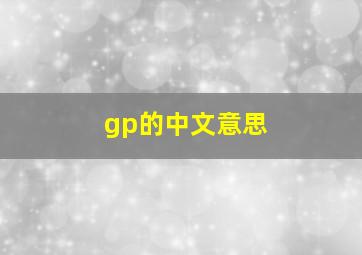 gp的中文意思